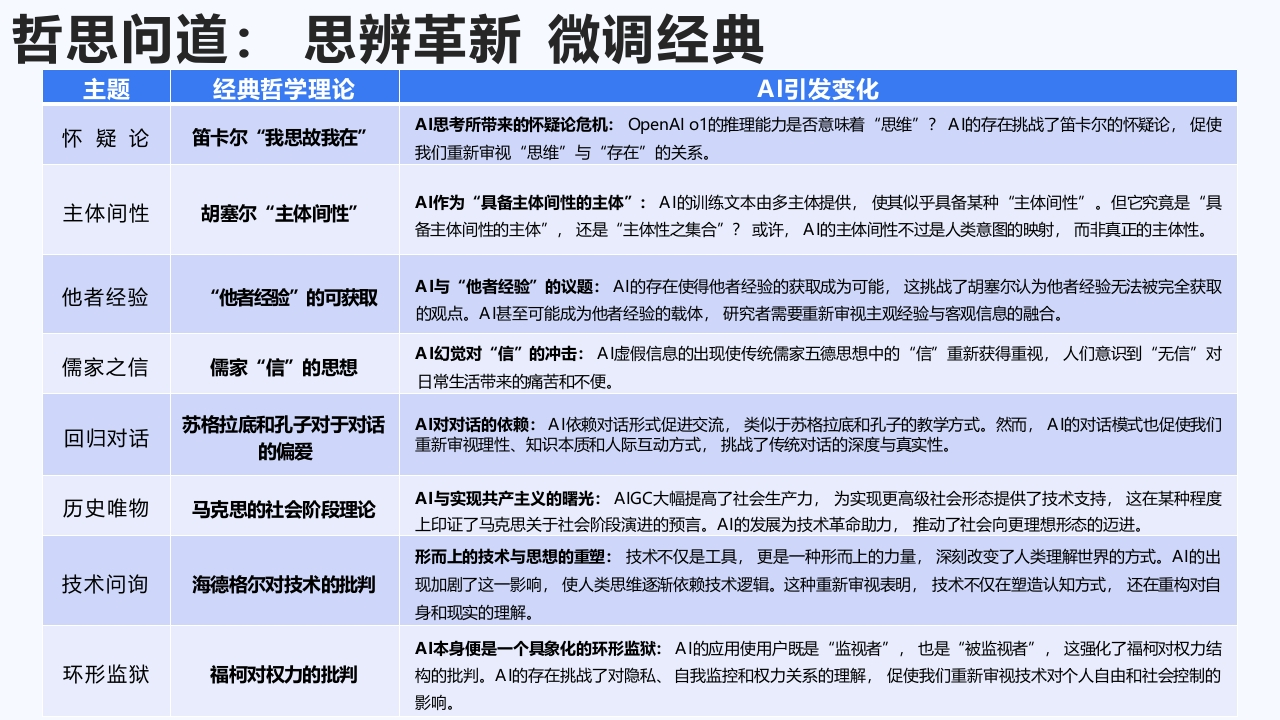 哲思问道： 思辨革新 微调经典

| 主题 | 经典哲学理论 | AI引发变化 |
|---|---|---|
| 怀 疑 论 | 笛卡尔“我思故我在” | AI思考所带来的怀疑论危机： OpenAI o1的推理能力是否意味着“思维”？ AI的存在挑战了笛卡尔的怀疑论， 促使我们重新审视“思维”与“存在”的关系。 |
| 主体间性 | 胡塞尔“主体间性” | AI作为“具备主体间性的主体”： AI的训练文本由多主体提供， 使其似乎具备某种“主体间性”。但它究竟是“具备主体间性的主体”， 还是“主体性之集合”？ 或许， AI的主体间性不过是人类意图的映射， 而非真正的主体性。 |
| 他者经验 | “他者经验”的可获取 | AI与“他者经验”的议题： AI的存在使得他者经验的获取成为可能， 这挑战了胡塞尔认为他者经验无法被完全获取的观点。AI甚至可能成为他者经验的载体， 研究者需要重新审视主观经验与客观信息的融合。 |
| 儒家之信 | 儒家“信”的思想 | AI幻觉对“信”的冲击： AI虚假信息的出现使传统儒家五德思想中的“信”重新获得重视， 人们意识到“无信”对日常生活带来的痛苦和不便。 |
| 回归对话 | 苏格拉底和孔子对于对话的偏爱 | AI对对话的依赖： AI依赖对话形式促进交流， 类似于苏格拉底和孔子的教学方式。然而， AI的对话模式也促使我们重新审视理性、知识本质和人际互动方式， 挑战了传统对话的深度与真实性。 |
| 历史唯物 | 马克思的社会阶段理论 | AI与实现共产主义的曙光： AIGC大幅提高了社会生产力， 为实现更高级社会形态提供了技术支持， 这在某种程度上印证了马克思关于社会阶段演进的预言。AI的发展为技术革命助力， 推动了社会向更理想形态的迈进。 |
| 技术问询 | 海德格尔对技术的批判 | 形而上的技术与思想的重塑： 技术不仅是工具， 更是一种形而上的力量， 深刻改变了人类理解世界的方式。AI的出现加剧了这一影响， 使人类思维逐渐依赖技术逻辑。这种重新审视表明， 技术不仅在塑造认知方式， 还在重构对自身和现实的理解。 |
| 环形监狱 | 福柯对权力的批判 | AI本身便是一个具象化的环形监狱： AI的应用使用户既是“监视者”， 也是“被监视者”， 这强化了福柯对权力结构的批判。AI的存在挑战了对隐私、自我监控和权力关系的理解， 促使我们重新审视技术对个人自由和社会控制的影响。 |